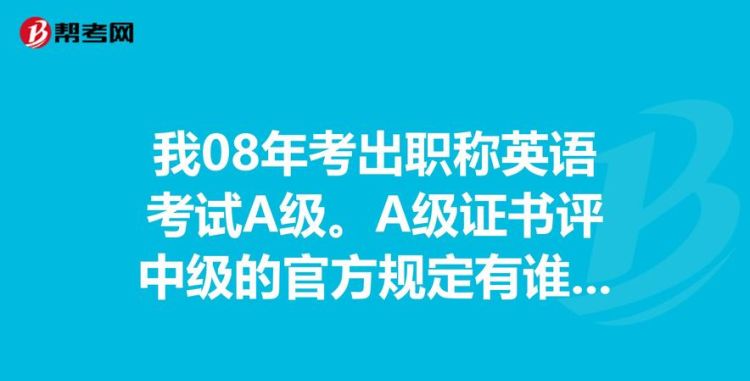 帮考网

我08年考出职称英语考试A级。A级证书评中级的官方规定有谁...